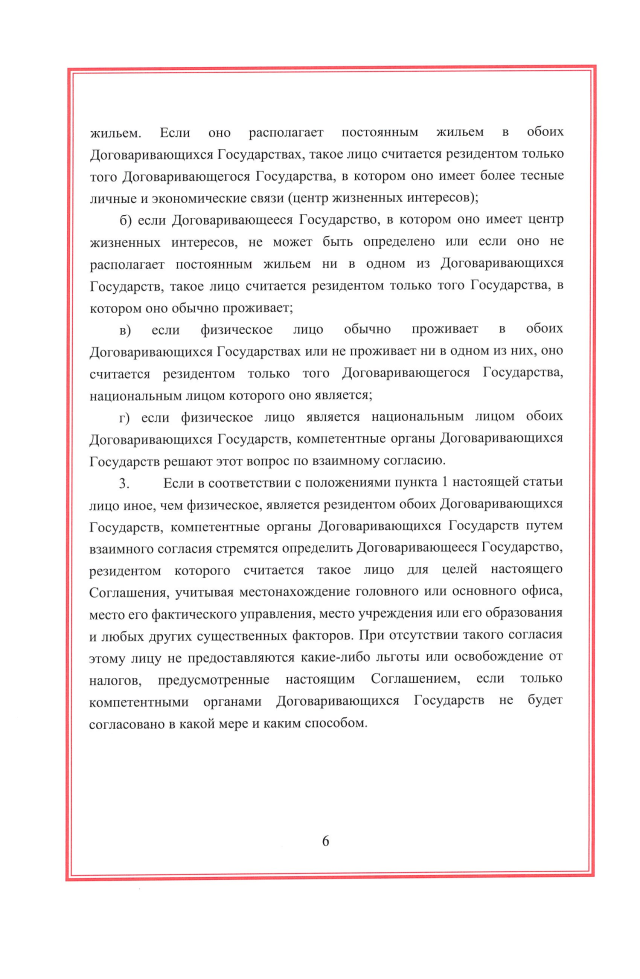 жильем. Если оно располагает постоянным жильем в обоих Договаривающихся Государствах, такое лицо считается резидентом только того Договаривающегося Государства, в котором оно имеет более тесные личные и экономические связи (центр жизненных интересов);

б) если Договаривающееся Государство, в котором оно имеет центр жизненных интересов, не может быть определено или если оно не располагает постоянным жильем ни в одном из Договаривающихся Государств, такое лицо считается резидентом только того Государства, в котором оно обычно проживает;

в) если физическое лицо обычно проживает в обоих Договаривающихся Государствах или не проживает ни в одном из них, оно считается резидентом только того Договаривающегося Государства, национальным лицом которого оно является;

г) если физическое лицо является национальным лицом обоих Договаривающихся Государств, компетентные органы Договаривающихся Государств решают этот вопрос по взаимному согласию.

3. Если в соответствии с положениями пункта 1 настоящей статьи лицо иное, чем физическое, является резидентом обоих Договаривающихся Государств, компетентные органы Договаривающихся Государств путем взаимного согласия стремятся определить Договаривающееся Государство, резидентом которого считается такое лицо для целей настоящего Соглашения, учитывая местонахождение головного или основного офиса, место его фактического управления, место учреждения или его образования и любых других существенных факторов. При отсутствии такого согласия этому лицу не предоставляются какие-либо льготы или освобождение от налогов, предусмотренные настоящим Соглашением, если только компетентными органами Договаривающихся Государств не будет согласовано в какой мере и каким способом.

6